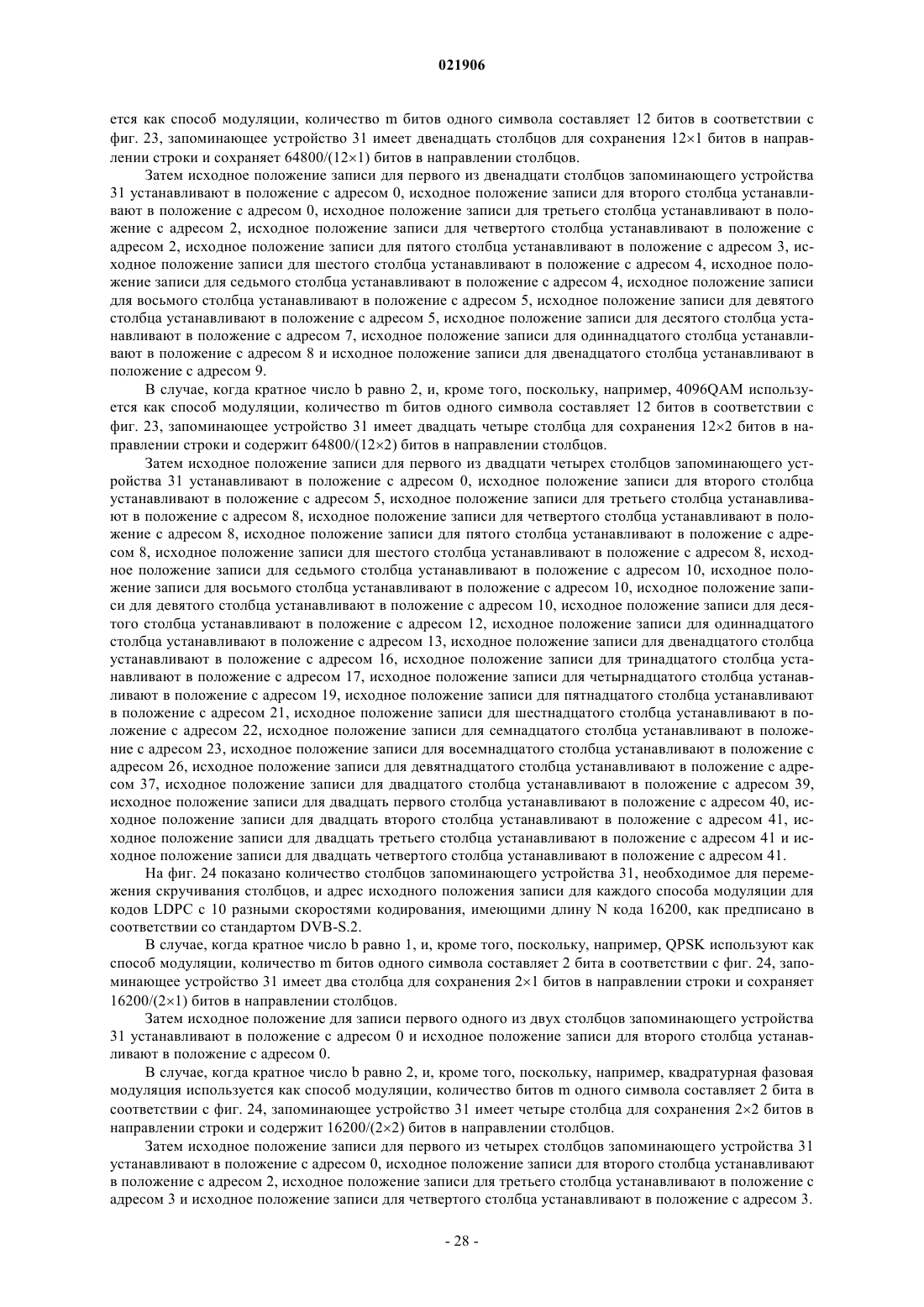 021906

ется как способ модуляции, количество m битов одного символа составляет 12 битов в соответствии с фиг. 23, запоминающее устройство 31 имеет двенадцать столбцов для сохранения 12×1 битов в направлении строки и сохраняет 64800/(12×1) битов в направлении столбцов.

Затем исходное положение записи для первого из двенадцати столбцов запоминающего устройства 31 устанавливают в положение с адресом 0, исходное положение записи для второго столбца устанавливают в положение с адресом 0, исходное положение записи для третьего столбца устанавливают в положение с адресом 2, исходное положение записи для четвертого столбца устанавливают в положение с адресом 2, исходное положение записи для пятого столбца устанавливают в положение с адресом 3, исходное положение записи для шестого столбца устанавливают в положение с адресом 4, исходное положение записи для седьмого столбца устанавливают в положение с адресом 4, исходное положение записи для восьмого столбца устанавливают в положение с адресом 5, исходное положение записи для девятого столбца устанавливают в положение с адресом 5, исходное положение записи для десятого столбца устанавливают в положение с адресом 7, исходное положение записи для одиннадцатого столбца устанавливают в положение с адресом 8 и исходное положение записи для двенадцатого столбца устанавливают в положение с адресом 9.

В случае, когда кратное число b равно 2, и, кроме того, поскольку, например, 4096QAM используется как способ модуляции, количество m битов одного символа составляет 12 битов в соответствии с фиг. 23, запоминающее устройство 31 имеет двадцать четыре столбца для сохранения 12×2 битов в направлении строки и содержит 64800/(12×2) битов в направлении столбцов.

Затем исходное положение записи для первого из двадцати четырех столбцов запоминающего устройства 31 устанавливают в положение с адресом 0, исходное положение записи для второго столбца устанавливают в положение с адресом 5, исходное положение записи для третьего столбца устанавливают в положение с адресом 8, исходное положение записи для четвертого столбца устанавливают в положение с адресом 8, исходное положение записи для пятого столбца устанавливают в положение с адресом 8, исходное положение записи для шестого столбца устанавливают в положение с адресом 8, исходное положение записи для седьмого столбца устанавливают в положение с адресом 10, исходное положение записи для восьмого столбца устанавливают в положение с адресом 10, исходное положение записи для девятого столбца устанавливают в положение с адресом 10, исходное положение записи для десятого столбца устанавливают в положение с адресом 12, исходное положение записи для одиннадцатого столбца устанавливают в положение с адресом 13, исходное положение записи для двенадцатого столбца устанавливают в положение с адресом 16, исходное положение записи для тринадцатого столбца устанавливают в положение с адресом 17, исходное положение записи для четырнадцатого столбца устанавливают в положение с адресом 19, исходное положение записи для пятнадцатого столбца устанавливают в положение с адресом 21, исходное положение записи для шестнадцатого столбца устанавливают в положение с адресом 22, исходное положение записи для семнадцатого столбца устанавливают в положение с адресом 23, исходное положение записи для восемнадцатого столбца устанавливают в положение с адресом 26, исходное положение записи для девятнадцатого столбца устанавливают в положение с адресом 37, исходное положение записи для двадцатого столбца устанавливают в положение с адресом 39, исходное положение записи для двадцать первого столбца устанавливают в положение с адресом 40, исходное положение записи для двадцать второго столбца устанавливают в положение с адресом 41, исходное положение записи для двадцать третьего столбца устанавливают в положение с адресом 41 и исходное положение записи для двадцать четвертого столбца устанавливают в положение с адресом 41.

На фиг. 24 показано количество столбцов запоминающего устройства 31, необходимое для перемежения скручивания столбцов, и адрес исходного положения записи для каждого способа модуляции для кодов LDPC с 10 разными скоростями кодирования, имеющими длину N кода 16200, как предписано в соответствии со стандартом DVB-S.2.

В случае, когда кратное число b равно 1, и, кроме того, поскольку, например, QPSK используют как способ модуляции, количество m битов одного символа составляет 2 бита в соответствии с фиг. 24, запоминающее устройство 31 имеет два столбца для сохранения 2×1 битов в направлении строки и сохраняет 16200/(2×1) битов в направлении столбцов.

Затем исходное положение для записи первого одного из двух столбцов запоминающего устройства 31 устанавливают в положение с адресом 0 и исходное положение записи для второго столбца устанавливают в положение с адресом 0.

В случае, когда кратное число b равно 2, и, кроме того, поскольку, например, квадратурная фазовая модуляция используется как способ модуляции, количество битов m одного символа составляет 2 бита в соответствии с фиг. 24, запоминающее устройство 31 имеет четыре столбца для сохранения 2×2 битов в направлении строки и содержит 16200/(2×2) битов в направлении столбцов.

Затем исходное положение записи для первого из четырех столбцов запоминающего устройства 31 устанавливают в положение с адресом 0, исходное положение записи для второго столбца устанавливают в положение с адресом 2, исходное положение записи для третьего столбца устанавливают в положение с адресом 3 и исходное положение записи для четвертого столбца устанавливают в положение с адресом 3.

- 28 -